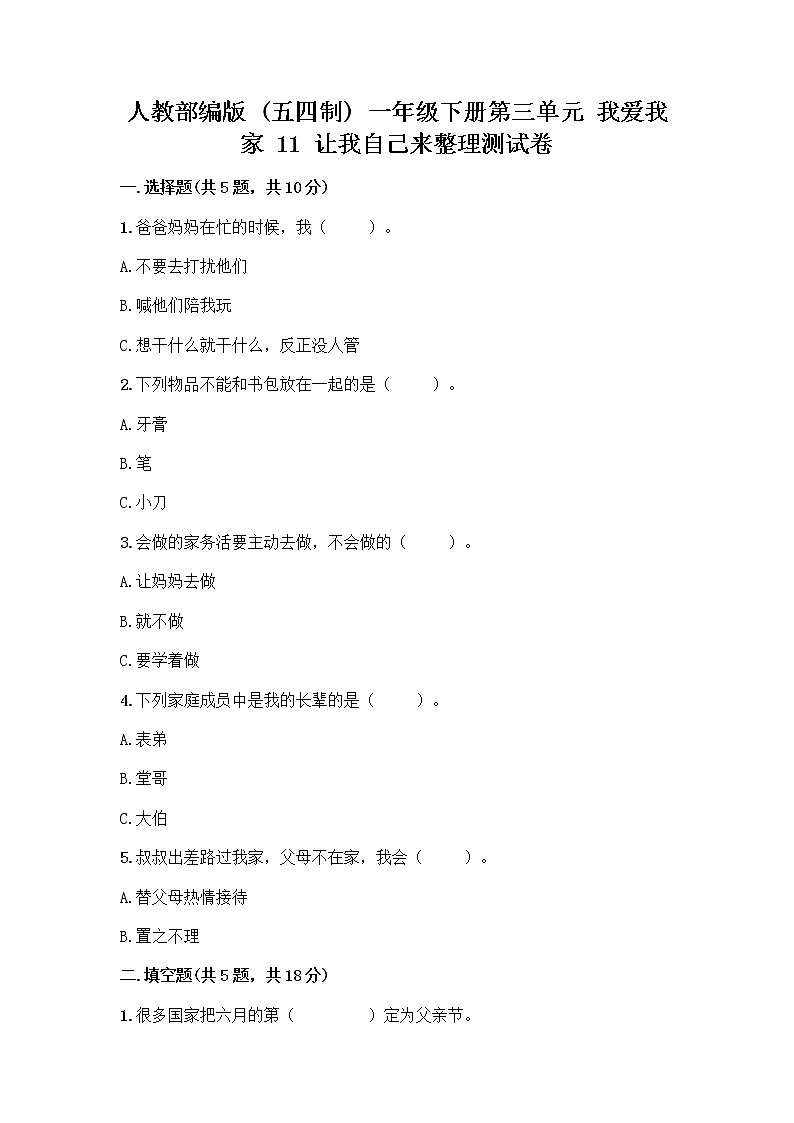 人教部编版（五四制）一年级下册第三单元 我爱我家 11 让我自己来整理测试卷

一.选择题(共5题，共10分)

1.爸爸妈妈在忙的时候，我（　　）。

A.不要去打扰他们

B.喊他们陪我玩

C.想干什么就干什么，反正没人管

2.下列物品不能和书包放在一起的是（　　）。

A.牙膏

B.笔

C.小刀

3.会做的家务活要主动去做，不会做的（　　）。

A.让妈妈去做

B.就不做

C.要学着做

4.下列家庭成员中是我的长辈的是（　　）。

A.表弟

B.堂哥

C.大伯

5.叔叔出差路过我家，父母不在家，我会（　　）。

A.替父母热情接待

B.置之不理

二.填空题(共5题，共18分)

1.很多国家把六月的第（　　　）定为父亲节。